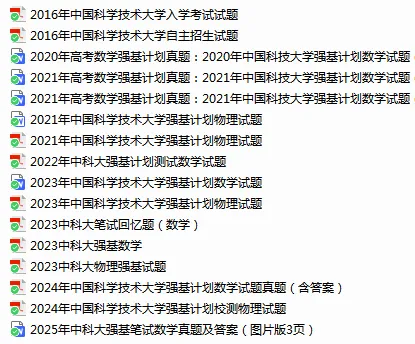 2016年中国科学技术大学入学考试试题
2016年中国科学技术大学自主招生试题
2020年高考数学强基计划真题：2020年中国科技大学强基计划数学试题
2021年高考数学强基计划真题：2021年中国科技大学强基计划数学试题
2021年高考数学强基计划真题：2021年中国科技大学强基计划数学试题
2021年中国科学技术大学强基计划物理试题
2021年中国科学技术大学强基计划物理试题
2022年中科大强基计划测试数学试题
2023年中国科学技术大学强基计划数学试题
2023年中国科学技术大学强基计划物理试题
2023中科大笔试回忆题（数学）
2023中科大强基数学
2023中科大物理强基试题
2024年中国科学技术大学强基计划数学试题真题（含答案）
2024年中国科学技术大学强基计划校测物理试题
2025年中科大强基笔试数学真题及答案（图片版3页）